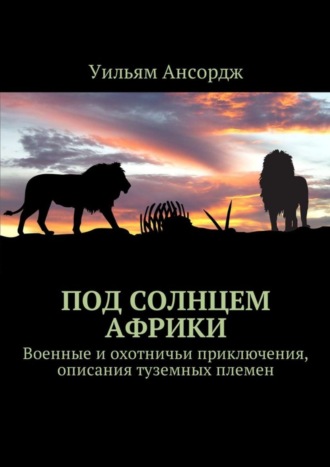 Уильям Ансордж

ПОД СОЛНЦЕМ АФРИКИ

Военные и охотничьи приключения, описания туземных племен